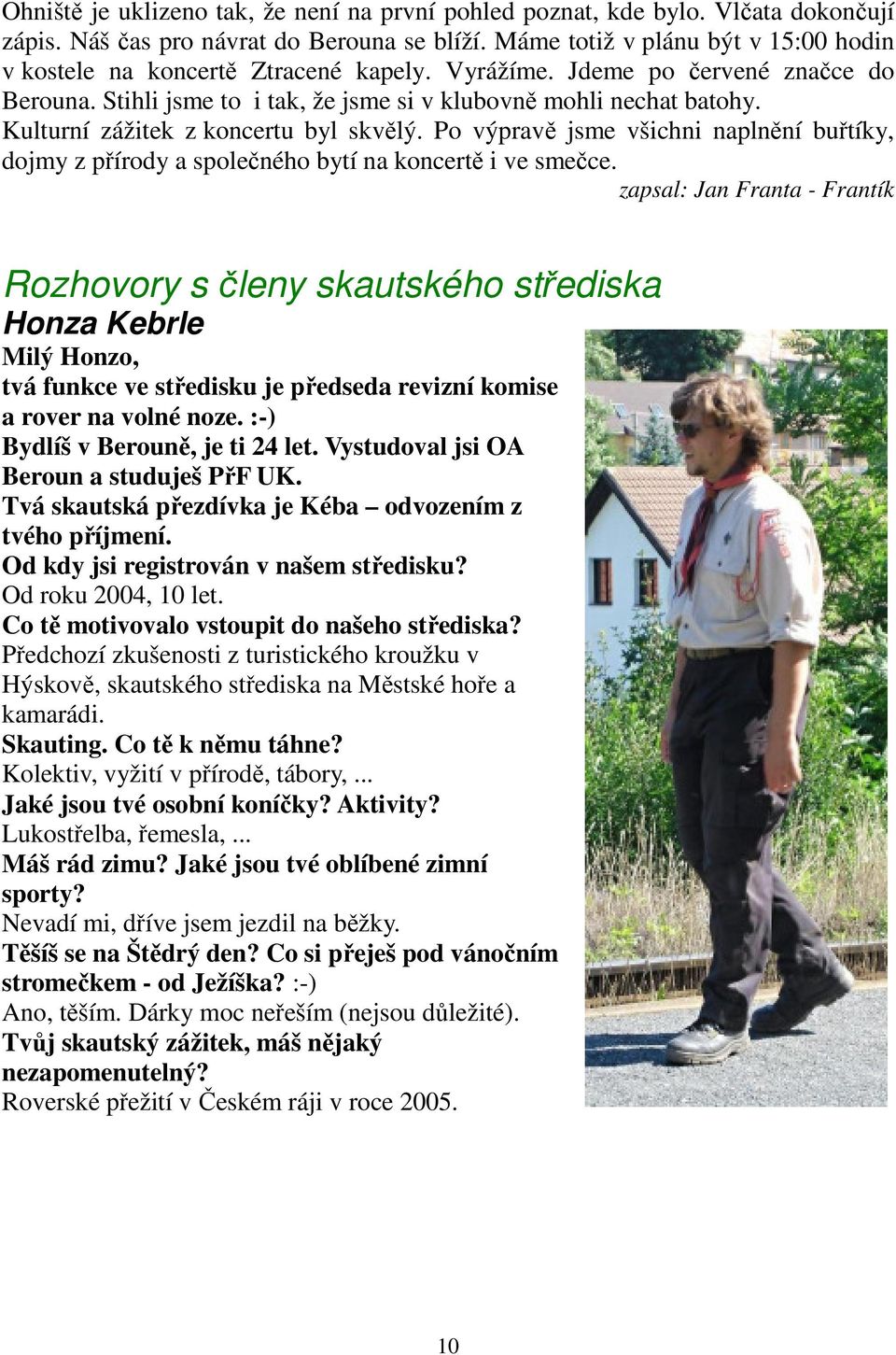 Ohniště je uklizeno tak, že není na první pohled poznat, kde bylo. Vlčata dokončují zápis. Náš čas pro návrat do Berouna se blíží. Máme totiž v plánu být v 15:00 hodin v kostele na koncertě Ztracené kapely. Vyrážíme. Jdeme po červené značce do Berouna. Stihli jsme to i tak, že jsme si v klubovně mohli nechat batohy. Kulturní zážitek z koncertu byl skvělý. Po výpravě jsme všichni naplnění buřtíky, dojmy z přírody a společného bytí na koncertě i ve smečce.

zapsal: Jan Franta - Frantík

Rozhovory s členy skautského střediska

Honza Kebrle

Milý Honzo,
tvá funkce ve středisku je předseda revizní komise a rover na volné noze. :-)
Bydlíš v Berouně, je ti 24 let. Vystudoval jsi OA Beroun a studuješ PřF UK.
Tvá skautská přezdívka je Kéba – odvozením z tvého příjmení.
Od kdy jsi registrován v našem středisku?
Od roku 2004, 10 let.
Co tě motivovalo vstoupit do našeho střediska?
Předchozí zkušenosti z turistického kroužku v Hýskově, skautského střediska na Městské hoře a kamarádi.
Skauting. Co tě k němu táhne?
Kolektiv, vyžití v přírodě, tábory, ...
Jaké jsou tvé osobní koníčky? Aktivity?
Lukostřelba, řemesla, ...
Máš rád zimu? Jaké jsou tvé oblíbené zimní sporty?
Nevadí mi, dříve jsem jezdil na běžky.
Těšíš se na Štědrý den? Co si přeješ pod vánočním stromečkem - od Ježíška? :-)
Ano, těším. Dárky moc neřeším (nejsou důležité).
Tvůj skautský zážitek, máš nějaký nezapomenutelný?
Roverské přežití v Českém ráji v roce 2005.

10